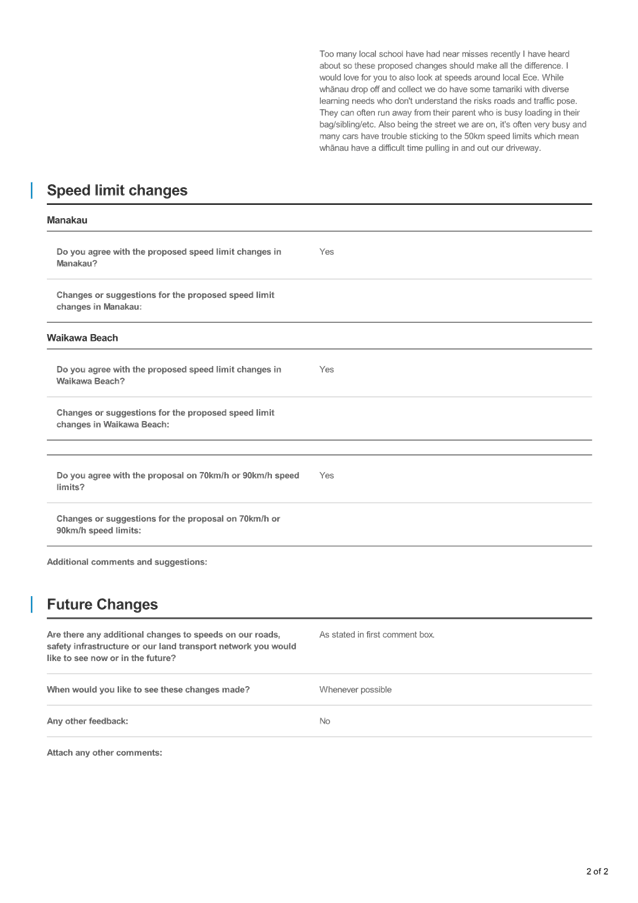 Too many local school have had near misses recently I have heard about so these proposed changes should make all the difference. I would love for you to also look at speeds around local Ece. While whānau drop off and collect we do have some tamariki with diverse learning needs who don't understand the risks roads and traffic pose. They can often run away from their parent who is busy loading in their bag/sibling/etc. Also being the street we are on, it's often very busy and many cars have trouble sticking to the 50km speed limits which mean whānau have a difficult time pulling in and out our driveway.

Speed limit changes

Manakau

Do you agree with the proposed speed limit changes in Manakau?

Yes

Changes or suggestions for the proposed speed limit changes in Manakau:

Waikawa Beach

Do you agree with the proposed speed limit changes in Waikawa Beach?

Yes

Changes or suggestions for the proposed speed limit changes in Waikawa Beach:

Do you agree with the proposal on 70km/h or 90km/h speed limits?

Yes

Changes or suggestions for the proposal on 70km/h or 90km/h speed limits:

Additional comments and suggestions:

Future Changes

Are there any additional changes to speeds on our roads, safety infrastructure or our land transport network you would like to see now or in the future?

As stated in first comment box.

When would you like to see these changes made?

Whenever possible

Any other feedback:

No

Attach any other comments:

2 of 2